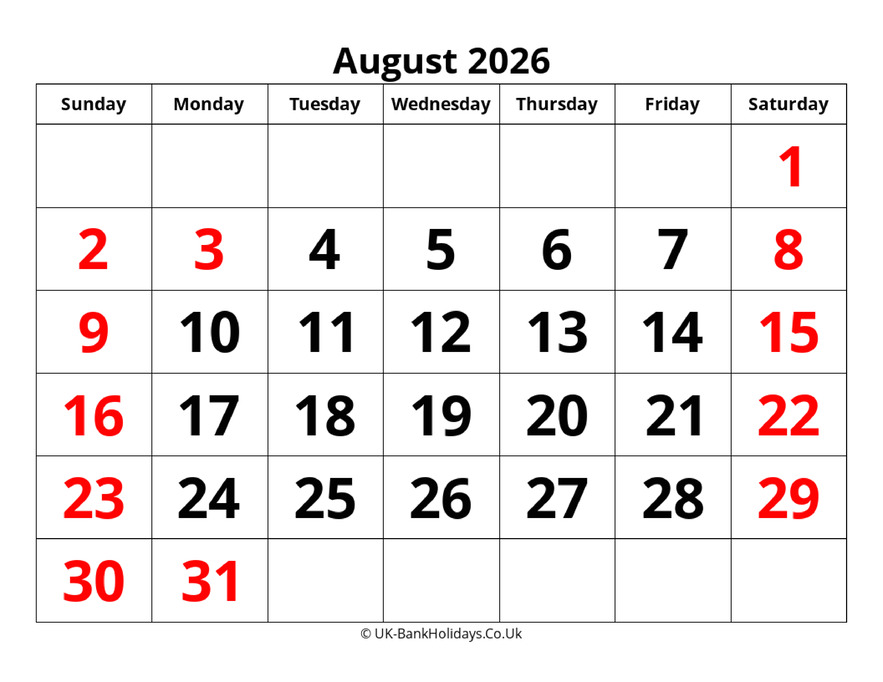 August 2026

| Sunday | Monday | Tuesday | Wednesday | Thursday | Friday | Saturday |
|---|---|---|---|---|---|---|
| | | | | | | 1 |
| 2 | 3 | 4 | 5 | 6 | 7 | 8 |
| 9 | 10 | 11 | 12 | 13 | 14 | 15 |
| 16 | 17 | 18 | 19 | 20 | 21 | 22 |
| 23 | 24 | 25 | 26 | 27 | 28 | 29 |
| 30 | 31 | | | | | |

© UK-BankHolidays.Co.Uk